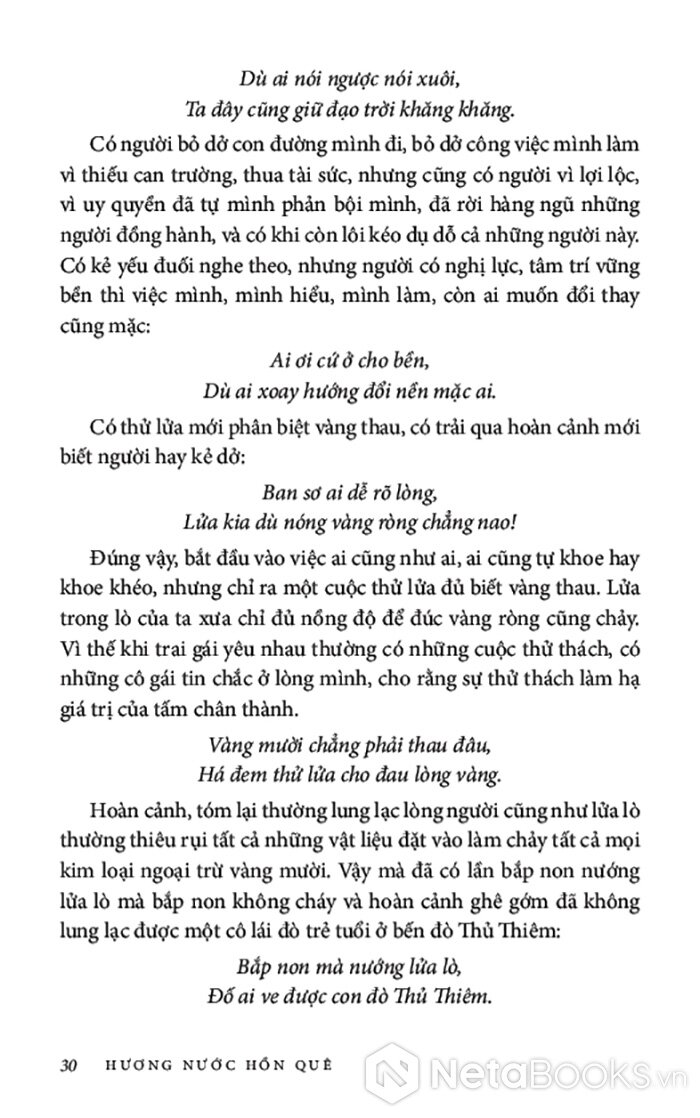 Dù ai nói ngược nói xuôi,
Ta đây cũng giữ đạo trời khăng khăng.

Có người bỏ dở con đường mình đi, bỏ dở công việc mình làm vì thiếu can trường, thua tài sức, nhưng cũng có người vì lợi lộc, vì uy quyền đã tự mình phản bội mình, đã rời hàng ngũ những người đồng hành, và có khi còn lôi kéo dụ dỗ cả những người này. Có kẻ yếu đuối nghe theo, nhưng người có nghị lực, tâm trí vững bền thì việc mình, mình hiểu, mình làm, còn ai muốn đổi thay cũng mặc:

Ai ơi cứ ở cho bền,
Dù ai xoay hướng đổi nền mặc ai.

Có thử lửa mới phân biệt vàng thau, có trải qua hoàn cảnh mới biết người hay kẻ dở:

Ban sơ ai dễ rõ lòng,
Lửa kia dù nóng vàng ròng chẳng nao!

Đúng vậy, bắt đầu vào việc ai cũng như ai, ai cũng tự khoe hay khoe khéo, nhưng chỉ ra một cuộc thử lửa đủ biết vàng thau. Lửa trong lò của ta xưa chỉ đủ nồng độ để đúc vàng ròng cũng chảy. Vì thế khi trai gái yêu nhau thường có những cuộc thử thách, có những cô gái tin chắc ở lòng mình, cho rằng sự thử thách làm hạ giá trị của tấm chân thành.

Vàng mười chẳng phải thau đâu,
Há đem thử lửa cho đau lòng vàng.

Hoàn cảnh, tóm lại thường lung lạc lòng người cũng như lửa lò thường thiêu rụi tất cả những vật liệu đặt vào làm chảy tất cả mọi kim loại ngoại trừ vàng mười. Vậy mà đã có lần bắp non nướng lửa lò mà bắp non không cháy và hoàn cảnh ghê gớm đã không lung lạc được một cô lái đò trẻ tuổi ở bến đò Thủ Thiêm:

Bắp non mà nướng lửa lò,
Đố ai ve được con đò Thủ Thiêm.

30 HƯƠNG NƯỚC HỒN QUÊ

NetaBooks.vn